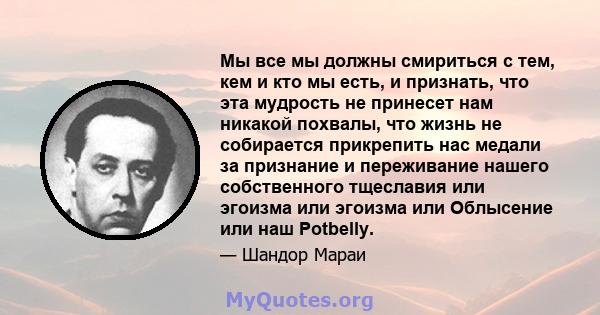 Мы все мы должны смириться с тем, кем и кто мы есть, и признать, что эта мудрость не принесет нам никакой похвалы, что жизнь не собирается прикрепить нас медали за признание и переживание нашего собственного тщеславия или эгоизма или эгоизма или Облысение или наш Potbelly.

— Шандор Мараи

MyQuotes.org